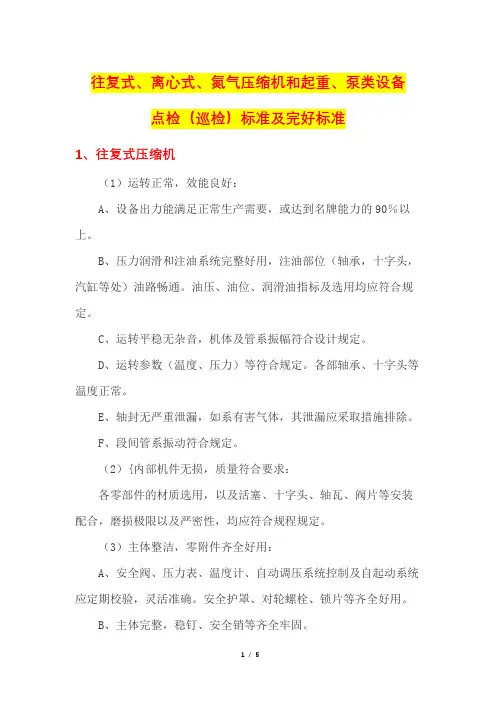 往复式、离心式、氮气压缩机和起重、泵类设备点检（巡检）标准及完好标准

1、往复式压缩机

（1）运转正常，效能良好：

A、设备出力能满足正常生产需要，或达到名牌能力的 90%以上。

B、压力润滑和注油系统完整好用，注油部位（轴承，十字头，汽缸等处）油路畅通。油压、油位、润滑油指标及选用均应符合规定。

C、运转平稳无杂音，机体及管系振幅符合设计规定。

D、运转参数（温度、压力）等符合规定。各部轴承、十字头等温度正常。

E、轴封无严重泄漏，如系有害气体，其泄漏应采取措施排除。

F、段间管系振动符合规定。

（2）{内部机件无损，质量符合要求：

各零部件的材质选用，以及活塞、十字头、轴瓦、阀片等安装配合，磨损极限以及严密性，均应符合规程规定。

（3）主体整洁，零附件齐全好用：

A、安全阀、压力表、温度计、自动调压系统控制及自起动系统应定期校验，灵活准确。安全护罩、对轮螺栓、锁片等齐全好用。

B、主体完整，稳钉、安全销等齐全牢固。

1 / 5